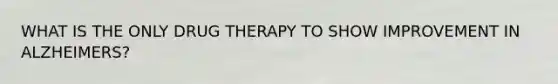 WHAT IS THE ONLY DRUG THERAPY TO SHOW IMPROVEMENT IN ALZHEIMERS?